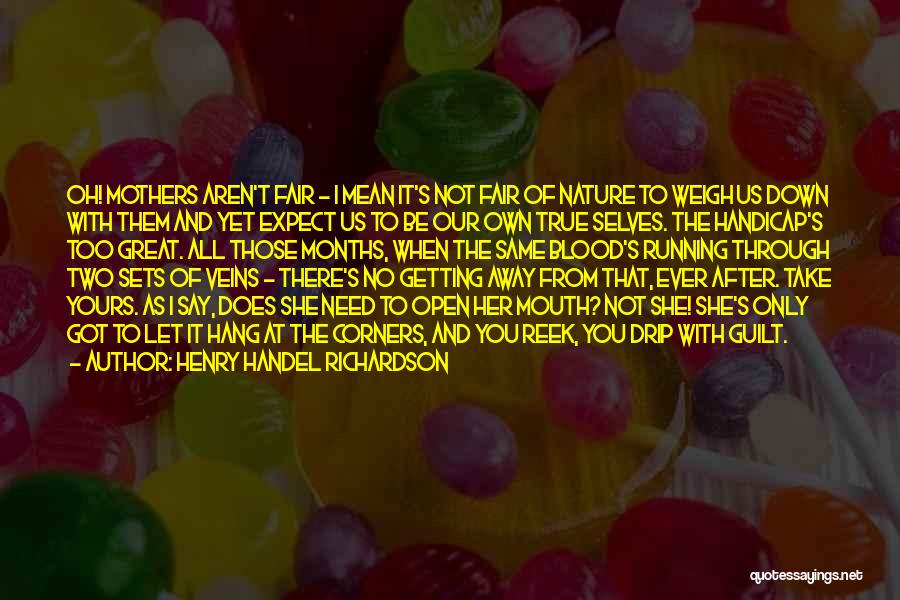 OH! MOTHERS AREN'T FAIR - I MEAN IT'S NOT FAIR OF NATURE TO WEIGH US DOWN WITH THEM AND YET EXPECT US TO BE OUR OWN TRUE SELVES. THE HANDICAP'S TOO GREAT. ALL THOSE MONTHS, WHEN THE SAME BLOOD'S RUNNING THROUGH TWO SETS OF VEINS - THERE'S NO GETTING AWAY FROM THAT, EVER AFTER. TAKE YOURS. AS I SAY, DOES SHE NEED TO OPEN HER MOUTH? NOT SHE! SHE'S ONLY GOT TO LET IT HANG AT THE CORNERS, AND YOU REEK, YOU DRIP WITH GUILT.
- AUTHOR: HENRY HANDEL RICHARDSON

quotessayings.net